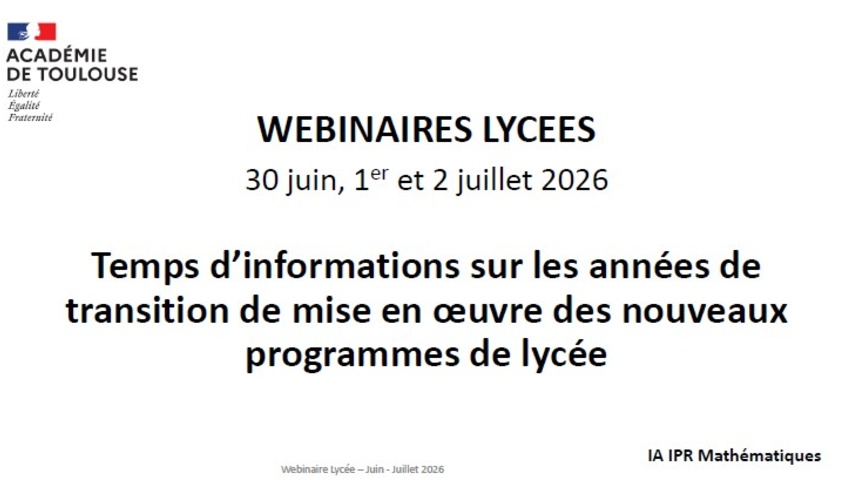 ACADÉMIE
DE TOULOUSE
Liberté
Égalité
Fraternité

WEBINAIRES LYCEES

30 juin, 1er et 2 juillet 2026

Temps d'informations sur les années de transition de mise en œuvre des nouveaux programmes de lycée

IA IPR Mathématiques

Webinaire Lycée – Juin - Juillet 2026